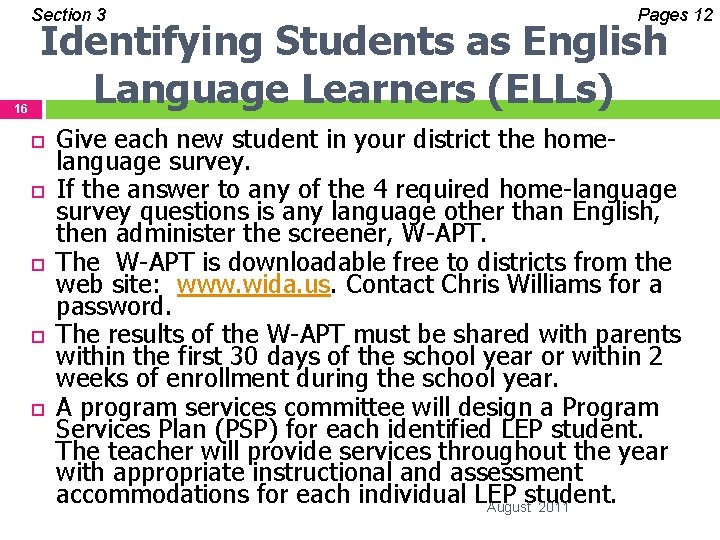 Section 3

Pages 12

Identifying Students as English Language Learners (ELLs)

16

☐ Give each new student in your district the home-language survey.

☐ If the answer to any of the 4 required home-language survey questions is any language other than English, then administer the screener, W-APT.

☐ The W-APT is downloadable free to districts from the web site: www.wida.us. Contact Chris Williams for a password.

☐ The results of the W-APT must be shared with parents within the first 30 days of the school year or within 2 weeks of enrollment during the school year.

☐ A program services committee will design a Program Services Plan (PSP) for each identified LEP student. The teacher will provide services throughout the year with appropriate instructional and assessment accommodations for each individual LEP student.

August 2011